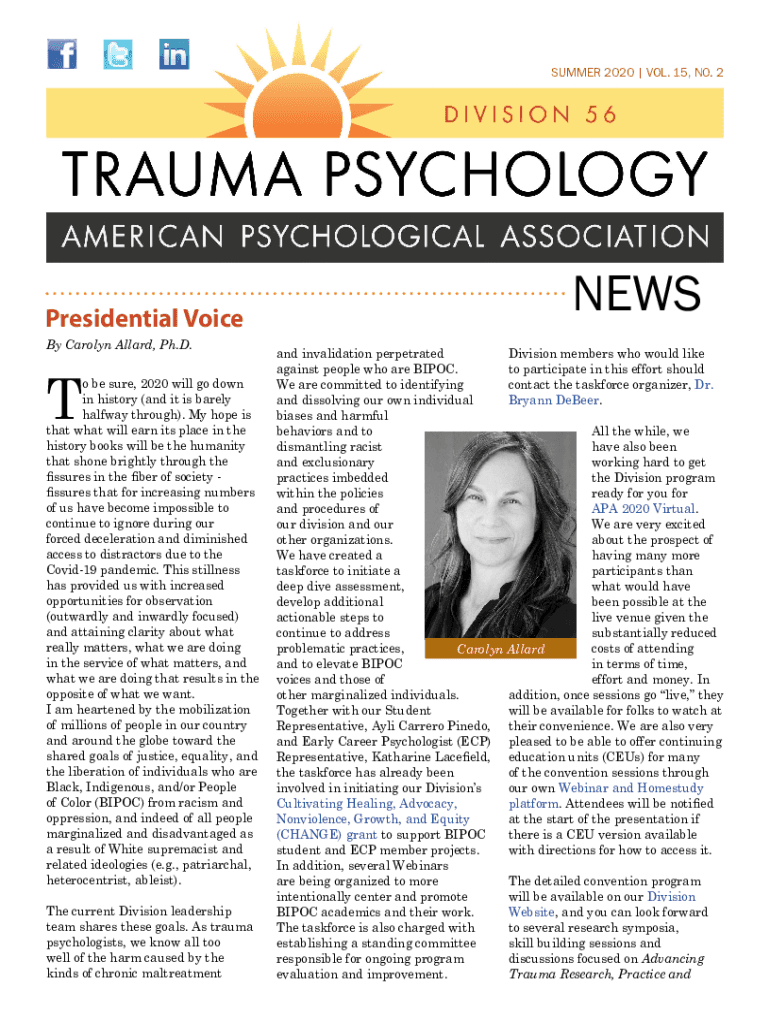 SUMMER 2020 | VOL. 15, NO. 2

DIVISION 56

TRAUMA PSYCHOLOGY

AMERICAN PSYCHOLOGICAL ASSOCIATION

NEWS

Presidential Voice

By Carolyn Allard, Ph.D.

To be sure, 2020 will go down in history (and it is barely halfway through). My hope is that what will earn its place in the history books will be the humanity that shone brightly through the fissures in the fiber of society - fissures that for increasing numbers of us have become impossible to continue to ignore during our forced deceleration and diminished access to distractors due to the Covid-19 pandemic. This stillness has provided us with increased opportunities for observation (outwardly and inwardly focused) and attaining clarity about what really matters, what we are doing in the service of what matters, and what we are doing that results in the opposite of what we want.
I am heartened by the mobilization of millions of people in our country and around the globe toward the shared goals of justice, equality, and the liberation of individuals who are Black, Indigenous, and/or People of Color (BIPOC) from racism and oppression, and indeed of all people marginalized and disadvantaged as a result of White supremacist and related ideologies (e.g., patriarchal, heterocentrist, ableist).

The current Division leadership team shares these goals. As trauma psychologists, we know all too well of the harm caused by the kinds of chronic maltreatment and invalidation perpetrated against people who are BIPOC. We are committed to identifying and dissolving our own individual biases and harmful behaviors and to dismantling racist and exclusionary practices imbedded within the policies and procedures of our division and our other organizations. We have created a taskforce to initiate a deep dive assessment, develop additional actionable steps to continue to address problematic practices, and to elevate BIPOC voices and those of other marginalized individuals. Together with our Student Representative, Ayli Carrero Pinedo, and Early Career Psychologist (ECP) Representative, Katharine Lacefield, the taskforce has already been involved in initiating our Division's Cultivating Healing, Advocacy, Nonviolence, Growth, and Equity (CHANGE) grant to support BIPOC student and ECP member projects. In addition, several Webinars are being organized to more intentionally center and promote BIPOC academics and their work. The taskforce is also charged with establishing a standing committee responsible for ongoing program evaluation and improvement.

Carolyn Allard

Division members who would like to participate in this effort should contact the taskforce organizer, Dr. Bryann DeBeer.

All the while, we have also been working hard to get the Division program ready for you for APA 2020 Virtual. We are very excited about the prospect of having many more participants than what would have been possible at the live venue given the substantially reduced costs of attending in terms of time, effort and money. In addition, once sessions go "live," they will be available for folks to watch at their convenience. We are also very pleased to be able to offer continuing education units (CEUs) for many of the convention sessions through our own Webinar and Homestudy platform. Attendees will be notified at the start of the presentation if there is a CEU version available with directions for how to access it.

The detailed convention program will be available on our Division Website, and you can look forward to several research symposia, skill building sessions and discussions focused on Advancing Trauma Research, Practice and